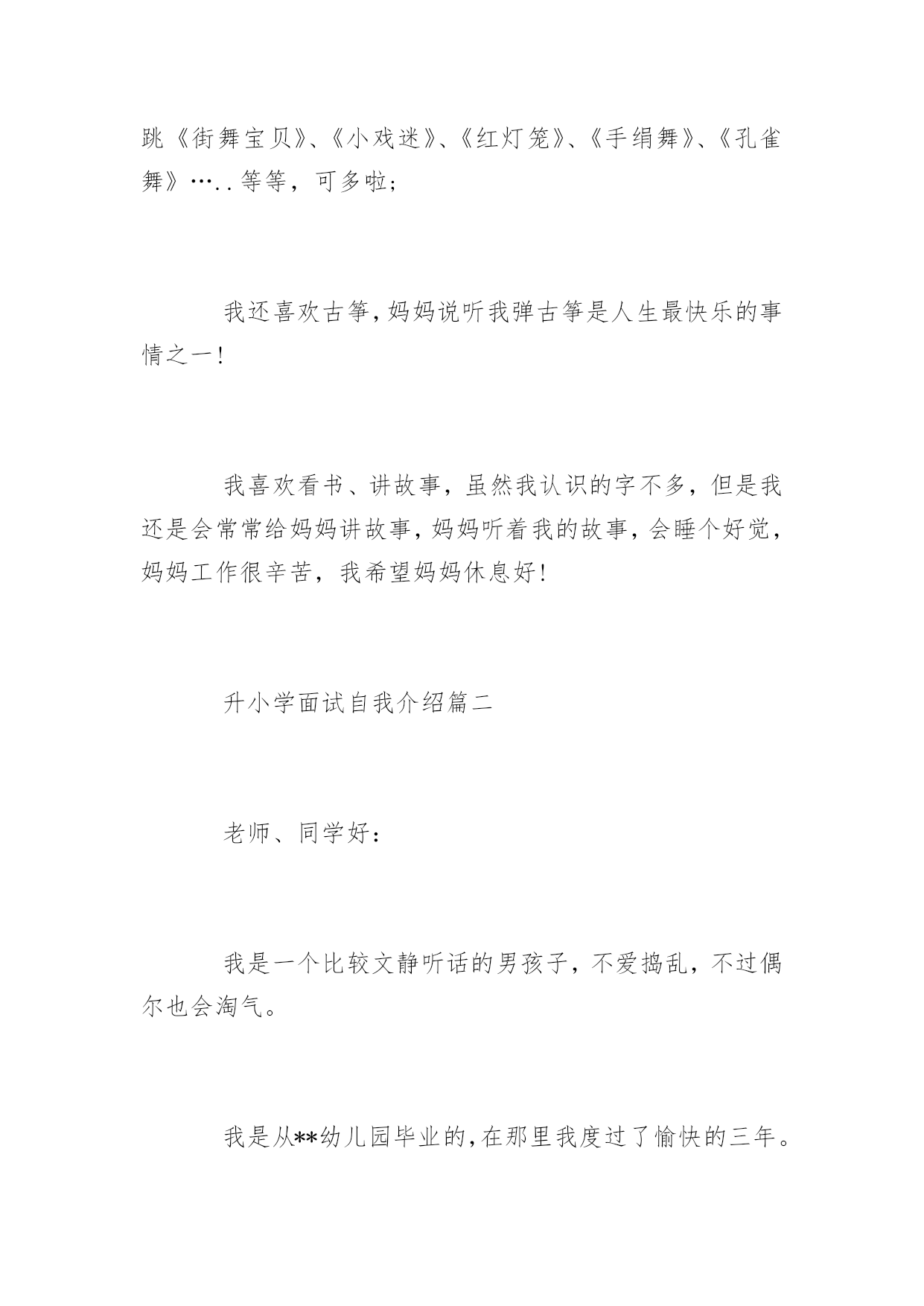 跳《街舞宝贝》、《小戏迷》、《红灯笼》、《手绢舞》、《孔雀舞》…..等等，可多啦；

我还喜欢古筝，妈妈说听我弹古筝是人生最快乐的事情之一！

我喜欢看书、讲故事，虽然我认识的字不多，但是我还是会常常给妈妈讲故事，妈妈听着我的故事，会睡个好觉，妈妈工作很辛苦，我希望妈妈休息好！

升小学面试自我介绍篇二

老师、同学好：

我是一个比较文静听话的男孩子，不爱捣乱，不过偶尔也会淘气。

我是从**幼儿园毕业的，在那里我度过了愉快的三年。